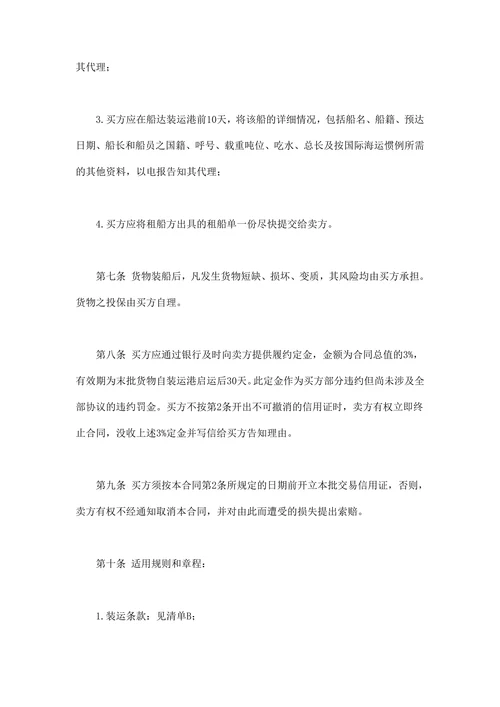 其代理；

3. 买方应在船达装运港前10天，将该船的详细情况，包括船名、船籍、预达日期、船长和船员之国籍、呼号、载重吨位、吃水、总长及按国际海运惯例所需的其他资料，以电报告知其代理；

4. 买方应将租船方出具的租船单一份尽快提交给卖方。

第七条 货物装船后，凡发生货物短缺、损坏、变质，其风险均由买方承担。货物之投保由买方自理。

第八条 买方应通过银行及时向卖方提供履约定金，金额为合同总值的3%，有效期为末批货物自装运港启运后30天。此定金作为买方部分违约但尚未涉及全部协议的违约罚金。买方不按第2条开出不可撤消的信用证时，卖方有权立即终止合同，没收上述3%定金并写信给买方告知理由。

第九条 买方须按本合同第2条所规定的日期前开立本批交易信用证，否则，卖方有权不经通知取消本合同，并对由此而遭受的损失提出索赔。

第十条 适用规则和章程：

1. 装运条款：见清单B；